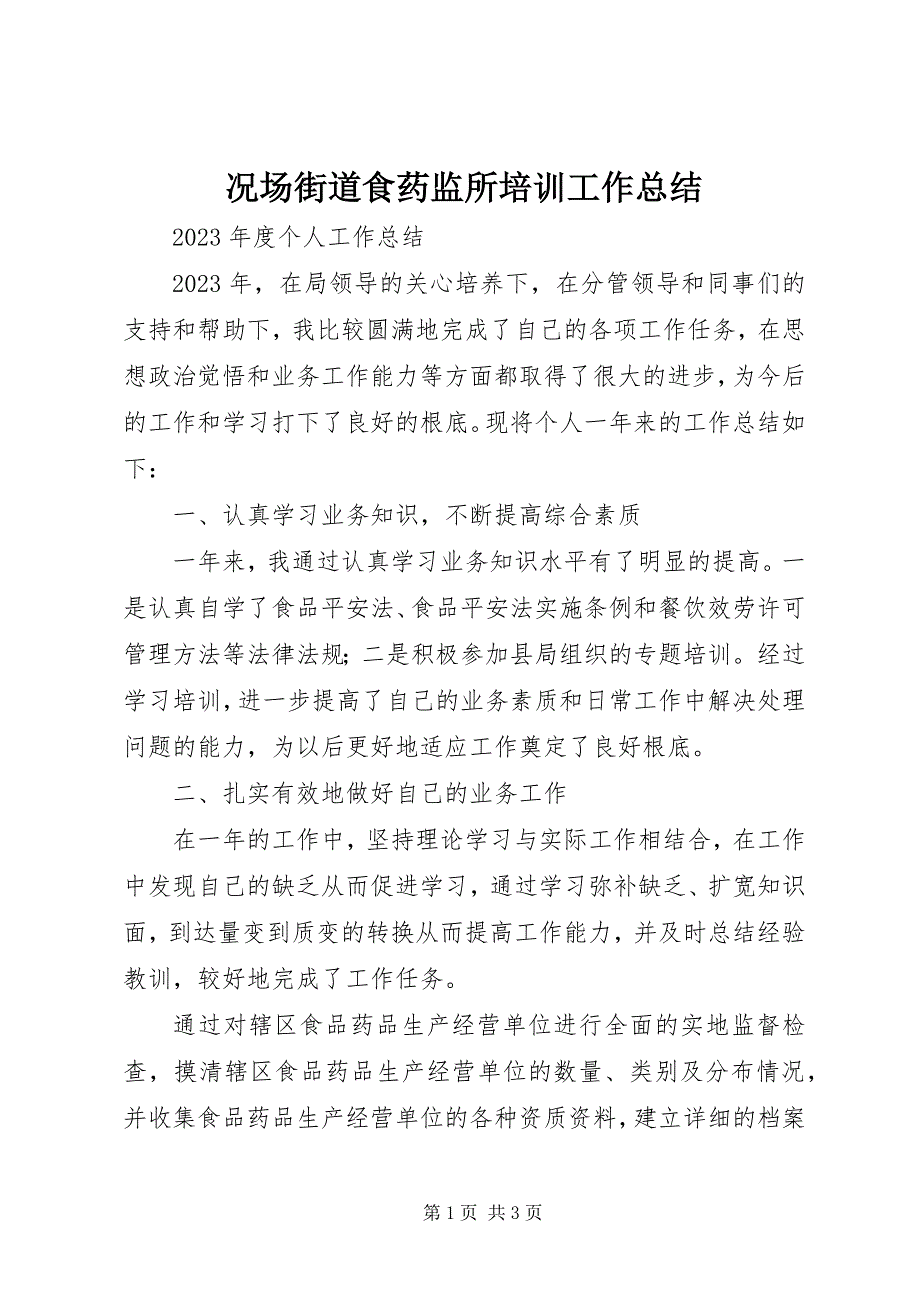 况场街道食药监所培训工作总结

2023 年度个人工作总结

2023 年，在局领导的关心培养下，在分管领导和同事们的支持和帮助下，我比较圆满地完成了自己的各项工作任务，在思想政治觉悟和业务工作能力等方面都取得了很大的进步，为今后的工作和学习打下了良好的根底。现将个人一年来的工作总结如下：

一、认真学习业务知识，不断提高综合素质

一年来，我通过认真学习业务知识水平有了明显的提高。一是认真自学了食品平安法、食品平安法实施条例和餐饮效劳许可管理方法等法律法规；二是积极参加县局组织的专题培训。经过学习培训，进一步提高了自己的业务素质和日常工作中解决处理问题的能力，为以后更好地适应工作奠定了良好根底。

二、扎实有效地做好自己的业务工作

在一年的工作中，坚持理论学习与实际工作相结合，在工作中发现自己的缺乏从而促进学习，通过学习弥补缺乏、扩宽知识面，到达量变到质变的转换从而提高工作能力，并及时总结经验教训，较好地完成了工作任务。

通过对辖区食品药品生产经营单位进行全面的实地监督检查，摸清辖区食品药品生产经营单位的数量、类别及分布情况，并收集食品药品生产经营单位的各种资质资料，建立详细的档案

第 1 页 共 3 页